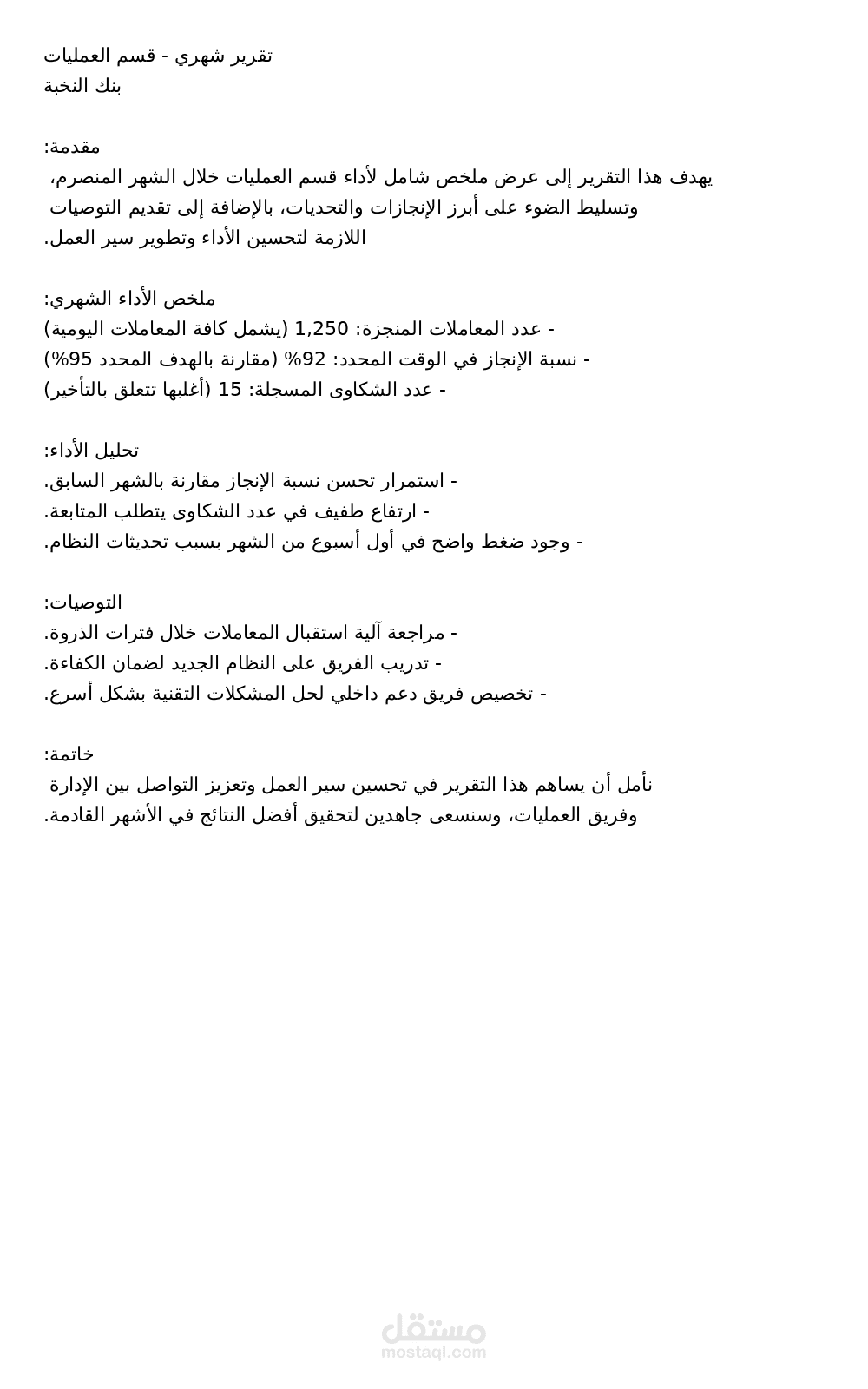 تقرير شهري - قسم العمليات
بنك النخبة

مقدمة:
يهدف هذا التقرير إلى عرض ملخص شامل لأداء قسم العمليات خلال الشهر المنصرم، وتسليط الضوء على أبرز الإنجازات والتحديات، بالإضافة إلى تقديم التوصيات اللازمة لتحسين الأداء وتطوير سير العمل.

ملخص الأداء الشهري:
- عدد المعاملات المنجزة: 1,250 (يشمل كافة المعاملات اليومية)
- نسبة الإنجاز في الوقت المحدد: 92% (مقارنة بالهدف المحدد 95%)
- عدد الشكاوى المسجلة: 15 (أغلبها تتعلق بالتأخير)

تحليل الأداء:
- استمرار تحسن نسبة الإنجاز مقارنة بالشهر السابق.
- ارتفاع طفيف في عدد الشكاوى يتطلب المتابعة.
- وجود ضغط واضح في أول أسبوع من الشهر بسبب تحديثات النظام.

التوصيات:
- مراجعة آلية استقبال المعاملات خلال فترات الذروة.
- تدريب الفريق على النظام الجديد لضمان الكفاءة.
- تخصيص فريق دعم داخلي لحل المشكلات التقنية بشكل أسرع.

خاتمة:
نأمل أن يساهم هذا التقرير في تحسين سير العمل وتعزيز التواصل بين الإدارة وفريق العمليات، وسنسعى جاهدين لتحقيق أفضل النتائج في الأشهر القادمة.

مستقل
mostaql.com